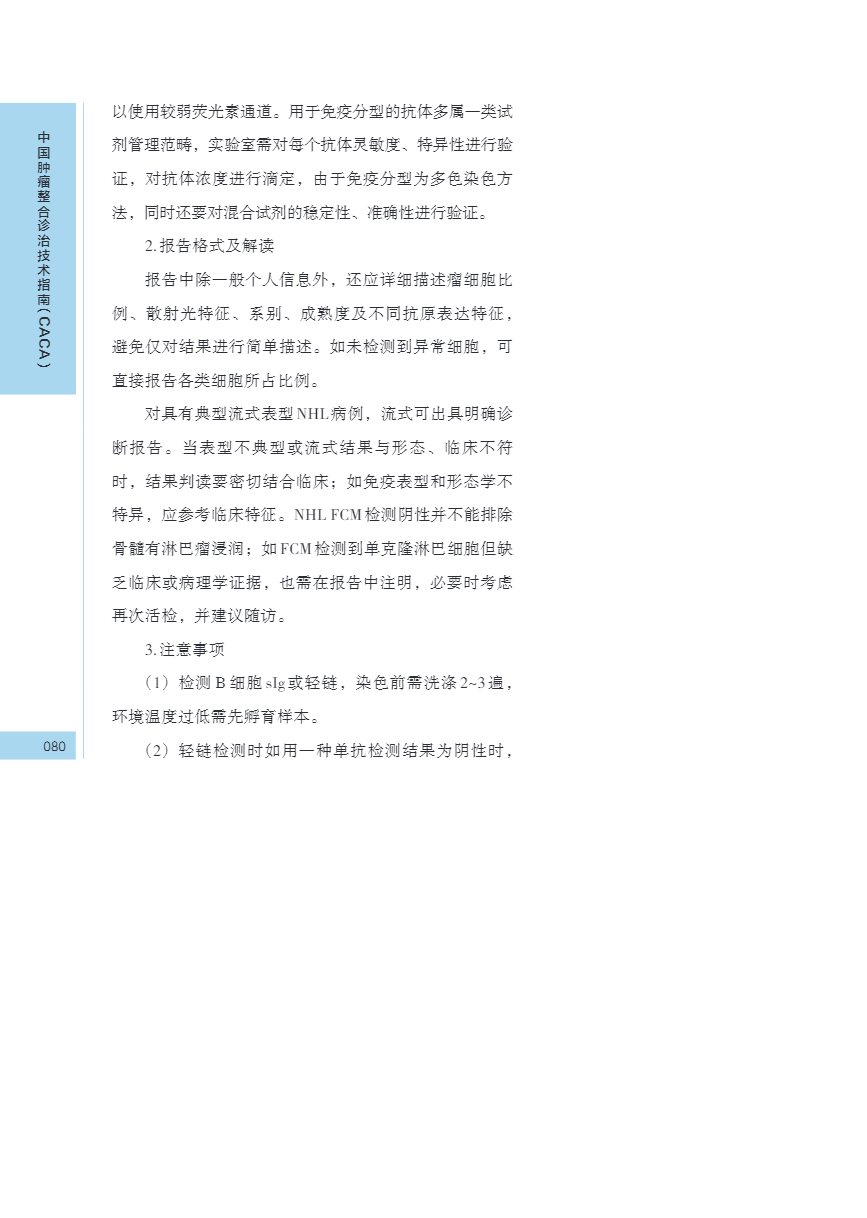 中国肿瘤整合诊治技术指南（CACA）

以使用较弱荧光素通道。用于免疫分型的抗体多属一类试剂管理范畴，实验室需对每个抗体灵敏度、特异性进行验证，对抗体浓度进行滴定，由于免疫分型为多色染色方法，同时还要对混合试剂的稳定性、准确性进行验证。

2.报告格式及解读

报告中除一般个人信息外，还应详细描述瘤细胞比例、散射光特征、系别、成熟度及不同抗原表达特征，避免仅对结果进行简单描述。如未检测到异常细胞，可直接报告各类细胞所占比例。

对具有典型流式表型NHL病例，流式可出具明确诊断报告。当表型不典型或流式结果与形态、临床不符时，结果判读要密切结合临床；如免疫表型和形态学不特异，应参考临床特征。NHL FCM检测阴性并不能排除骨髓有淋巴瘤浸润；如FCM检测到单克隆淋巴细胞但缺乏临床或病理学证据，也需在报告中注明，必要时考虑再次活检，并建议随访。

3.注意事项

（1）检测B细胞sIg或轻链，染色前需洗涤2~3遍，环境温度过低需先孵育样本。

（2）轻链检测时如用一种单抗检测结果为阴性时，

080